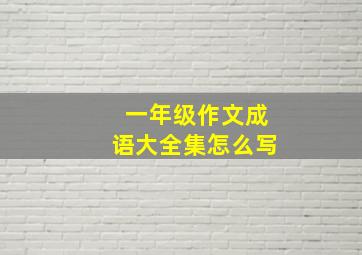 一年级作文成语大全集怎么写